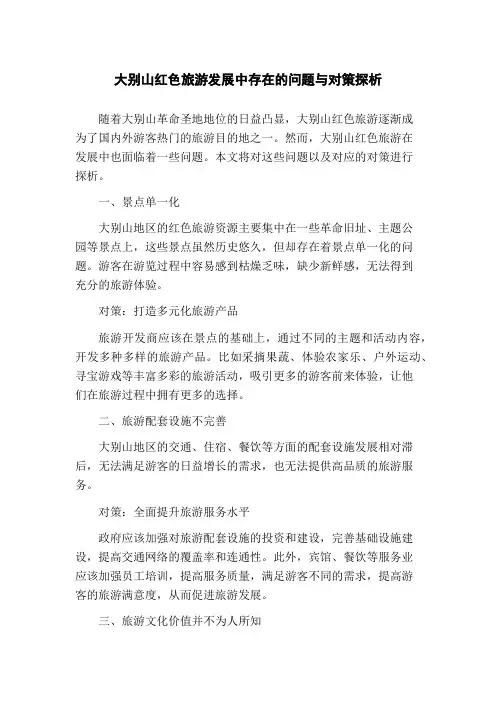 大别山红色旅游发展中存在的问题与对策探析

随着大别山革命圣地地位的日益凸显，大别山红色旅游逐渐成为了国内外游客热门的旅游目的地之一。然而，大别山红色旅游在发展中也面临着一些问题。本文将对这些问题以及对应的对策进行探析。

一、景点单一化

大别山地区的红色旅游资源主要集中在一些革命旧址、主题公园等景点上，这些景点虽然历史悠久，但却存在着景点单一化的问题。游客在游览过程中容易感到枯燥乏味，缺少新鲜感，无法得到充分的旅游体验。

对策：打造多元化旅游产品

旅游开发商应该在景点的基础上，通过不同的主题和活动内容，开发多种多样的旅游产品。比如采摘果蔬、体验农家乐、户外运动、寻宝游戏等丰富多彩的旅游活动，吸引更多的游客前来体验，让他们在旅游过程中拥有更多的选择。

二、旅游配套设施不完善

大别山地区的交通、住宿、餐饮等方面的配套设施发展相对滞后，无法满足游客的日益增长的需求，也无法提供高品质的旅游服务。

对策：全面提升旅游服务水平

政府应该加强对旅游配套设施的投资和建设，完善基础设施建设，提高交通网络的覆盖率和连通性。此外，宾馆、餐饮等服务业应该加强员工培训，提高服务质量，满足游客不同的需求，提高游客的旅游满意度，从而促进旅游发展。

三、旅游文化价值并不为人所知